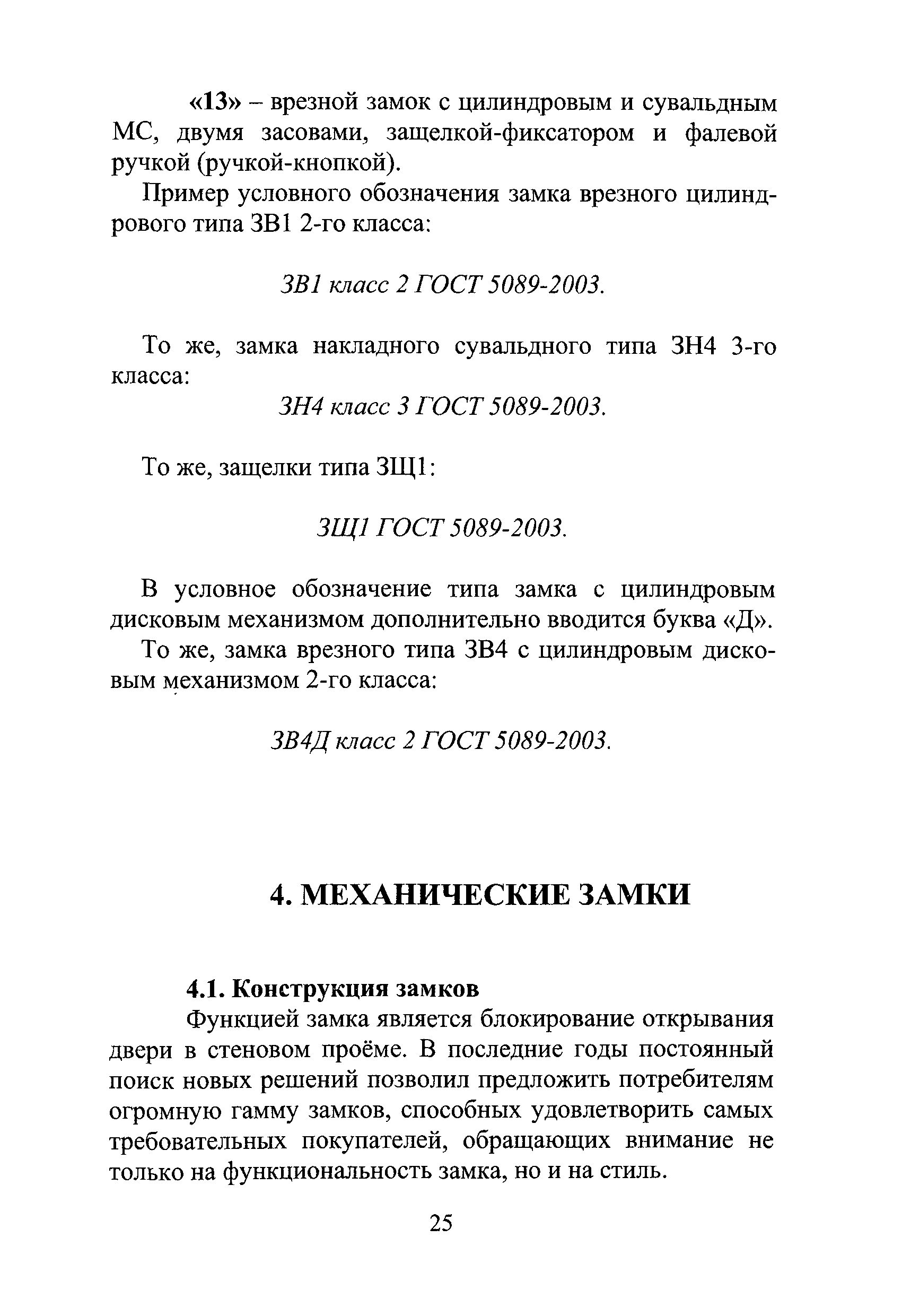 «13» – врезной замок с цилиндровым и сувальдным МС, двумя засовами, защелкой-фиксатором и фалевой ручкой (ручкой-кнопкой).

Пример условного обозначения замка врезного цилиндрового типа ЗВ1 2-го класса:

ЗВ1 класс 2 ГОСТ 5089-2003.

То же, замка накладного сувальдного типа ЗН4 3-го класса:

ЗН4 класс 3 ГОСТ 5089-2003.

То же, защелки типа ЗЩ1:

ЗЩ1 ГОСТ 5089-2003.

В условное обозначение типа замка с цилиндровым дисковым механизмом дополнительно вводится буква «Д».

То же, замка врезного типа ЗВ4 с цилиндровым дисковым механизмом 2-го класса:

ЗВ4Д класс 2 ГОСТ 5089-2003.

4. МЕХАНИЧЕСКИЕ ЗАМКИ

4.1. Конструкция замков

Функцией замка является блокирование открывания двери в стеновом проёме. В последние годы постоянный поиск новых решений позволил предложить потребителям огромную гамму замков, способных удовлетворить самых требовательных покупателей, обращающих внимание не только на функциональность замка, но и на стиль.

25